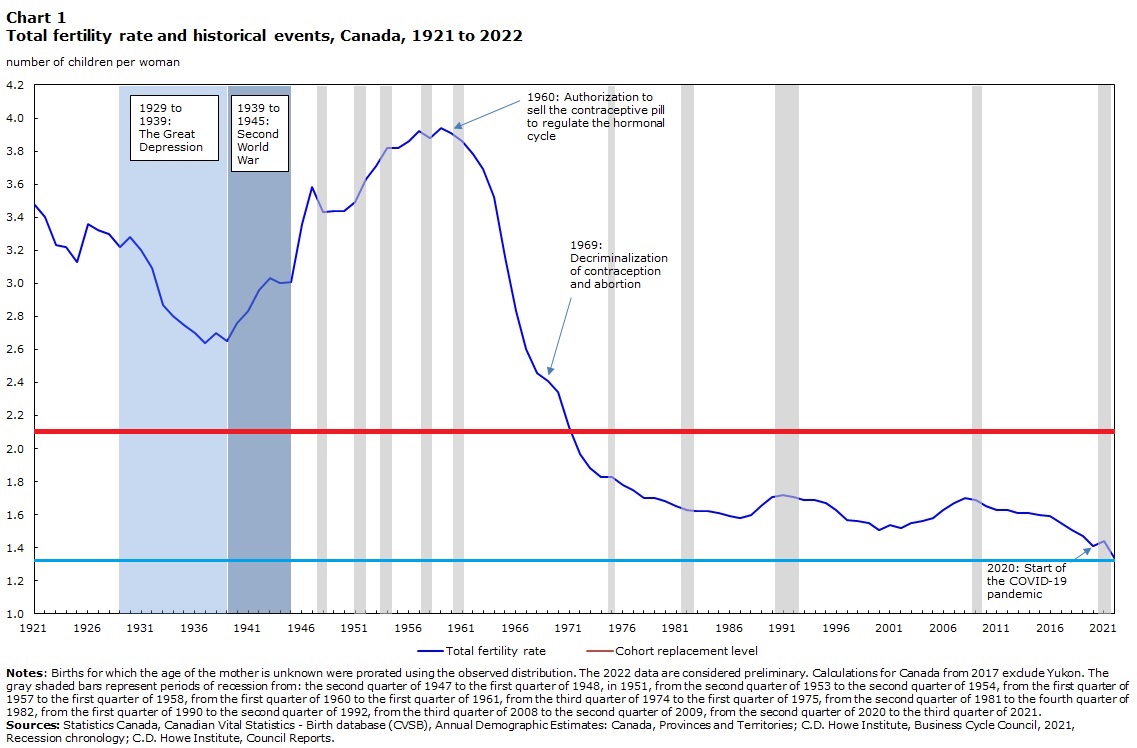 Chart 1
Total fertility rate and historical events, Canada, 1921 to 2022

number of children per woman

4.2
4.0
3.8
3.6
3.4
3.2
3.0
2.8
2.6
2.4
2.2
2.0
1.8
1.6
1.4
1.2
1.0

1929 to 1939: The Great Depression

1939 to 1945: Second World War

1960: Authorization to sell the contraceptive pill to regulate the hormonal cycle

1969: Decriminalization of contraception and abortion

2020: Start of the COVID-19 pandemic

1921 1926 1931 1936 1941 1946 1951 1956 1961 1966 1971 1976 1981 1986 1991 1996 2001 2006 2011 2016 2021

Total fertility rate
Cohort replacement level

Notes: Births for which the age of the mother is unknown were prorated using the observed distribution. The 2022 data are considered preliminary. Calculations for Canada from 2017 exclude Yukon. The gray shaded bars represent periods of recession from: the second quarter of 1947 to the first quarter of 1948, in 1951, from the second quarter of 1953 to the second quarter of 1954, from the first quarter of 1957 to the first quarter of 1958, from the first quarter of 1960 to the first quarter of 1961, from the third quarter of 1974 to the first quarter of 1975, from the second quarter of 1981 to the fourth quarter of 1982, from the first quarter of 1990 to the second quarter of 1992, from the third quarter of 2008 to the second quarter of 2009, from the second quarter of 2020 to the third quarter of 2021.
Sources: Statistics Canada, Canadian Vital Statistics - Birth database (CVSB), Annual Demographic Estimates: Canada, Provinces and Territories; C.D. Howe Institute, Business Cycle Council, 2021, Recession chronology; C.D. Howe Institute, Council Reports.